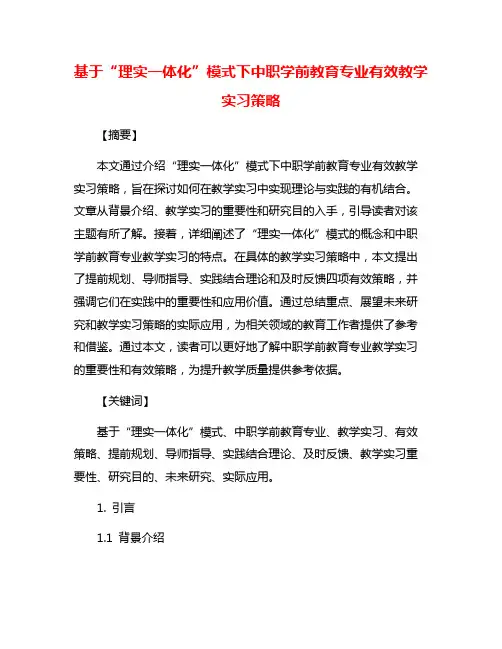 基于“理实一体化”模式下中职学前教育专业有效教学实习策略

【摘要】

本文通过介绍“理实一体化”模式下中职学前教育专业有效教学实习策略，旨在探讨如何在教学实习中实现理论与实践的有机结合。文章从背景介绍、教学实习的重要性和研究目的入手，引导读者对该主题有所了解。接着，详细阐述了“理实一体化”模式的概念和中职学前教育专业教学实习的特点。在具体的教学实习策略中，本文提出了提前规划、导师指导、实践结合理论和及时反馈四项有效策略，并强调它们在实践中的重要性和应用价值。通过总结重点、展望未来研究和教学实习策略的实际应用，为相关领域的教育工作者提供了参考和借鉴。通过本文，读者可以更好地了解中职学前教育专业教学实习的重要性和有效策略，为提升教学质量提供参考依据。

【关键词】

基于“理实一体化”模式、中职学前教育专业、教学实习、有效策略、提前规划、导师指导、实践结合理论、及时反馈、教学实习重要性、研究目的、未来研究、实际应用。

1. 引言

1.1 背景介绍